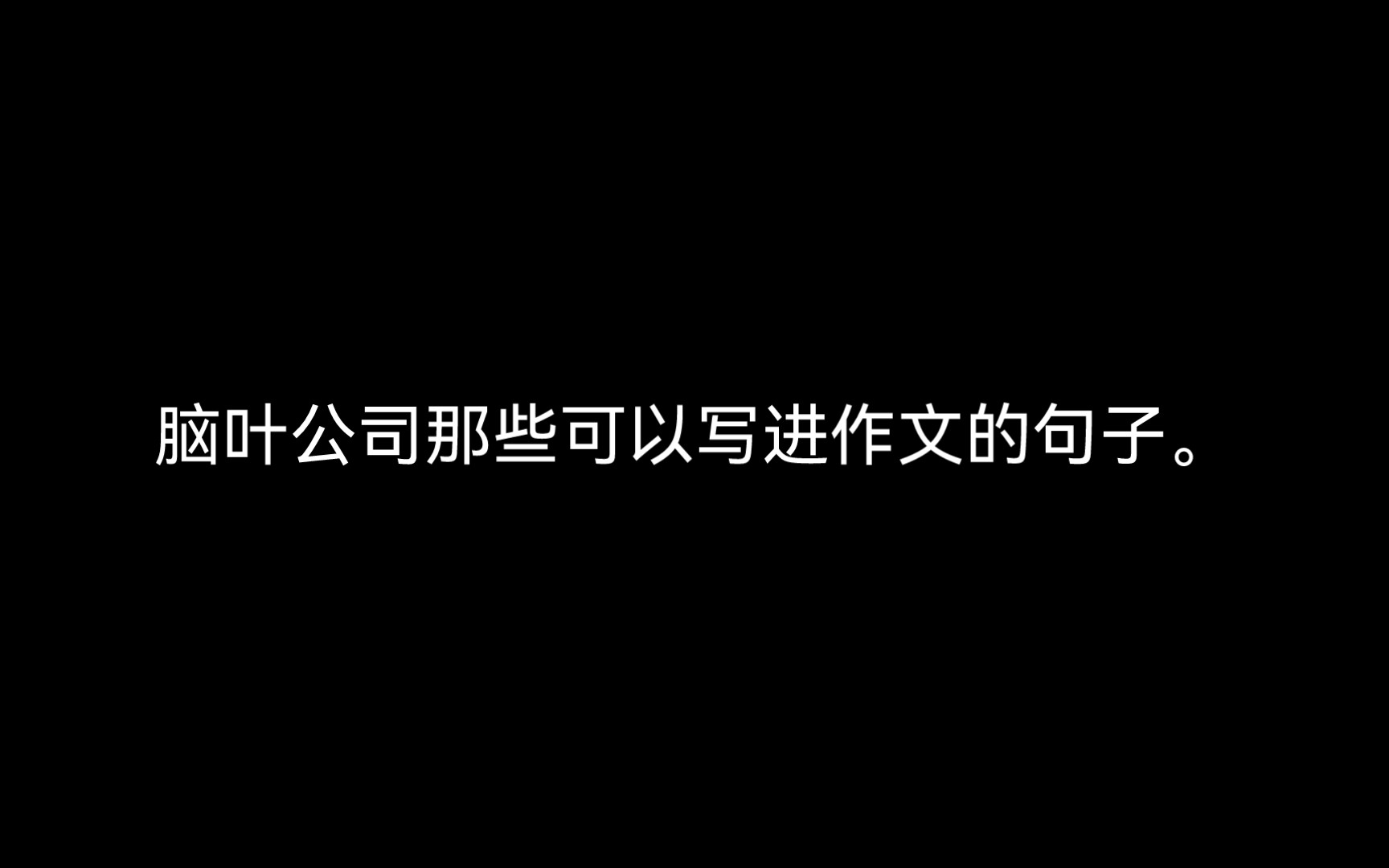 脑叶公司那些可以写进作文的句子。